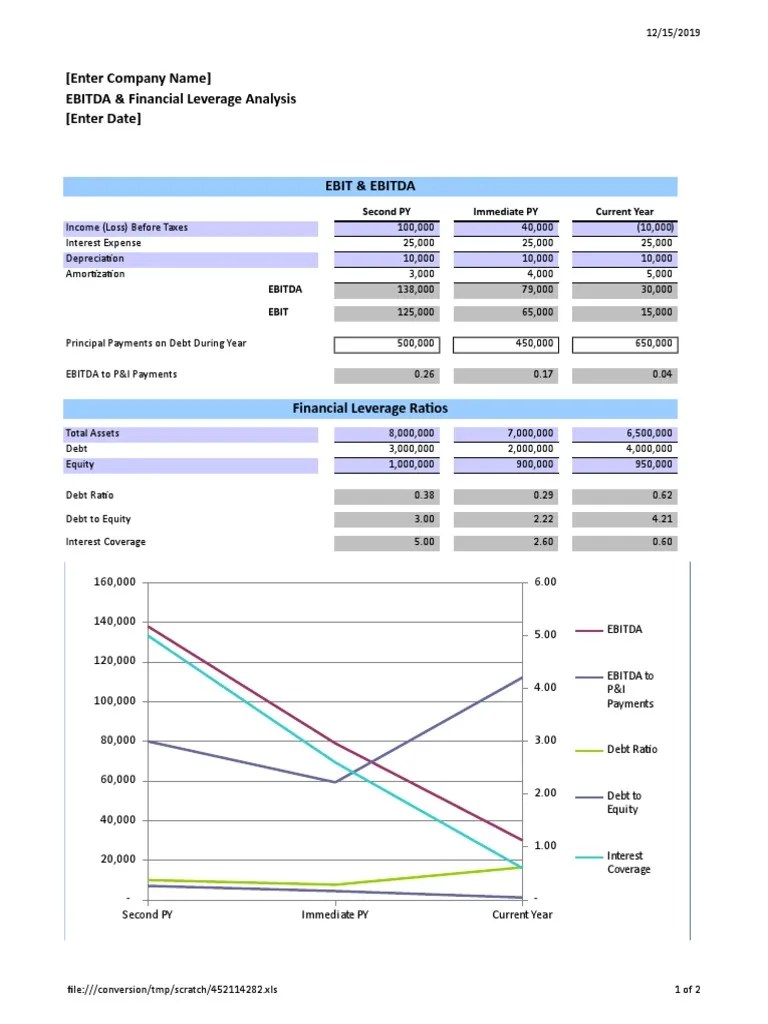 12/15/2019

[Enter Company Name]
EBITDA & Financial Leverage Analysis
[Enter Date]

EBIT & EBITDA

| | Second PY | Immediate PY | Current Year |
|---|---|---|---|
| Income (Loss) Before Taxes | 100,000 | 40,000 | (10,000) |
| Interest Expense | 25,000 | 25,000 | 25,000 |
| Depreciation | 10,000 | 10,000 | 10,000 |
| Amortization | 3,000 | 4,000 | 5,000 |
| EBITDA | 138,000 | 79,000 | 30,000 |
| EBIT | 125,000 | 65,000 | 15,000 |
| Principal Payments on Debt During Year | 500,000 | 450,000 | 650,000 |
| EBITDA to P&I Payments | 0.26 | 0.17 | 0.04 |

Financial Leverage Ratios

| | | | |
|---|---|---|---|
| Total Assets | 8,000,000 | 7,000,000 | 6,500,000 |
| Debt | 3,000,000 | 2,000,000 | 4,000,000 |
| Equity | 1,000,000 | 900,000 | 950,000 |
| Debt Ratio | 0.38 | 0.29 | 0.62 |
| Debt to Equity | 3.00 | 2.22 | 4.21 |
| Interest Coverage | 5.00 | 2.60 | 0.60 |

160,000
140,000
120,000
100,000
80,000
60,000
40,000
20,000
-

6.00
5.00
4.00
3.00
2.00
1.00
-

Second PY
Immediate PY
Current Year

EBITDA
EBITDA to P&I Payments
Debt Ratio
Debt to Equity
Interest Coverage

file:///conversion/tmp/scratch/452114282.xls
1 of 2